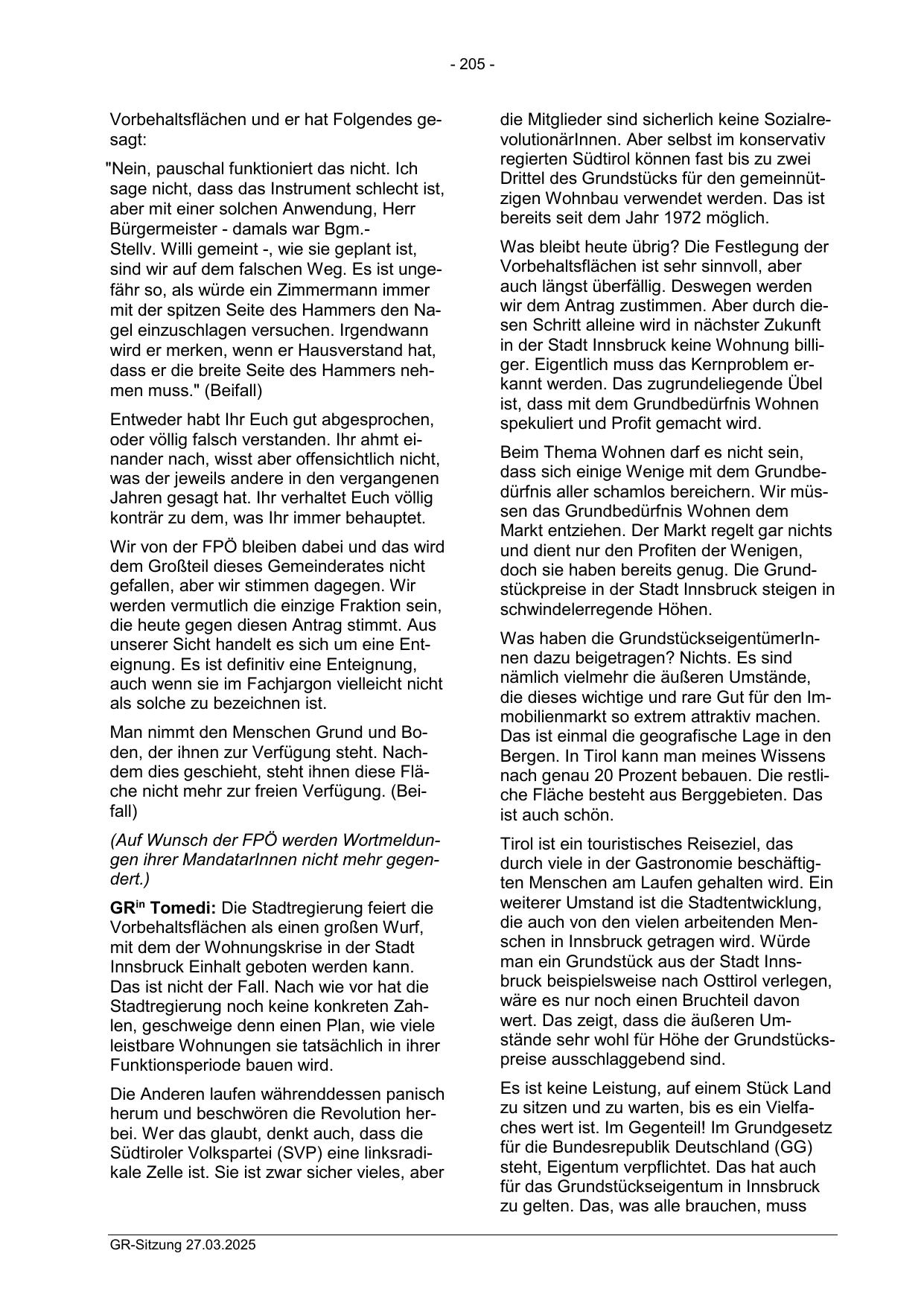 - 205 -

Vorbehaltsflächen und er hat Folgendes gesagt:

"Nein, pauschal funktioniert das nicht. Ich sage nicht, dass das Instrument schlecht ist, aber mit einer solchen Anwendung, Herr Bürgermeister - damals war Bgm.-Stellv. Willi gemeint -, wie sie geplant ist, sind wir auf dem falschen Weg. Es ist ungefähr so, als würde ein Zimmermann immer mit der spitzen Seite des Hammers den Nagel einzuschlagen versuchen. Irgendwann wird er merken, wenn er Hausverstand hat, dass er die breite Seite des Hammers nehmen muss." (Beifall)

Entweder habt Ihr Euch gut abgesprochen, oder völlig falsch verstanden. Ihr ahmt einander nach, wisst aber offensichtlich nicht, was der jeweils andere in den vergangenen Jahren gesagt hat. Ihr verhaltet Euch völlig konträr zu dem, was Ihr immer behauptet.

Wir von der FPÖ bleiben dabei und das wird dem Großteil dieses Gemeinderates nicht gefallen, aber wir stimmen dagegen. Wir werden vermutlich die einzige Fraktion sein, die heute gegen diesen Antrag stimmt. Aus unserer Sicht handelt es sich um eine Enteignung. Es ist definitiv eine Enteignung, auch wenn sie im Fachjargon vielleicht nicht als solche zu bezeichnen ist.

Man nimmt den Menschen Grund und Boden, der ihnen zur Verfügung steht. Nachdem dies geschieht, steht ihnen diese Fläche nicht mehr zur freien Verfügung. (Beifall)

(Auf Wunsch der FPÖ werden Wortmeldungen ihrer MandatarInnen nicht mehr gegendert.)

GR$^{in}$ Tomedi: Die Stadtregierung feiert die Vorbehaltsflächen als einen großen Wurf, mit dem der Wohnungskrise in der Stadt Innsbruck Einhalt geboten werden kann. Das ist nicht der Fall. Nach wie vor hat die Stadtregierung noch keine konkreten Zahlen, geschweige denn einen Plan, wie viele leistbare Wohnungen sie tatsächlich in ihrer Funktionsperiode bauen wird.

Die Anderen laufen währenddessen panisch herum und beschwören die Revolution herbei. Wer das glaubt, denkt auch, dass die Südtiroler Volkspartei (SVP) eine linksradikale Zelle ist. Sie ist zwar sicher vieles, aber die Mitglieder sind sicherlich keine SozialrevolutionärInnen. Aber selbst im konservativ regierten Südtirol können fast bis zu zwei Drittel des Grundstücks für den gemeinnützigen Wohnbau verwendet werden. Das ist bereits seit dem Jahr 1972 möglich.

Was bleibt heute übrig? Die Festlegung der Vorbehaltsflächen ist sehr sinnvoll, aber auch längst überfällig. Deswegen werden wir dem Antrag zustimmen. Aber durch diesen Schritt alleine wird in nächster Zukunft in der Stadt Innsbruck keine Wohnung billiger. Eigentlich muss das Kernproblem erkannt werden. Das zugrundeliegende Übel ist, dass mit dem Grundbedürfnis Wohnen spekuliert und Profit gemacht wird.

Beim Thema Wohnen darf es nicht sein, dass sich einige Wenige mit dem Grundbedürfnis aller schamlos bereichern. Wir müssen das Grundbedürfnis Wohnen dem Markt entziehen. Der Markt regelt gar nichts und dient nur den Profiten der Wenigen, doch sie haben bereits genug. Die Grundstückpreise in der Stadt Innsbruck steigen in schwindelerregende Höhen.

Was haben die GrundstückseigentümerInnen dazu beigetragen? Nichts. Es sind nämlich vielmehr die äußeren Umstände, die dieses wichtige und rare Gut für den Immobilienmarkt so extrem attraktiv machen. Das ist einmal die geografische Lage in den Bergen. In Tirol kann man meines Wissens nach genau 20 Prozent bebauen. Die restliche Fläche besteht aus Berggebieten. Das ist auch schön.

Tirol ist ein touristisches Reiseziel, das durch viele in der Gastronomie beschäftigten Menschen am Laufen gehalten wird. Ein weiterer Umstand ist die Stadtentwicklung, die auch von den vielen arbeitenden Menschen in Innsbruck getragen wird. Würde man ein Grundstück aus der Stadt Innsbruck beispielsweise nach Osttirol verlegen, wäre es nur noch einen Bruchteil davon wert. Das zeigt, dass die äußeren Umstände sehr wohl für Höhe der Grundstückspreise ausschlaggebend sind.

Es ist keine Leistung, auf einem Stück Land zu sitzen und zu warten, bis es ein Vielfaches wert ist. Im Gegenteil! Im Grundgesetz für die Bundesrepublik Deutschland (GG) steht, Eigentum verpflichtet. Das hat auch für das Grundstückseigentum in Innsbruck zu gelten. Das, was alle brauchen, muss

GR-Sitzung 27.03.2025